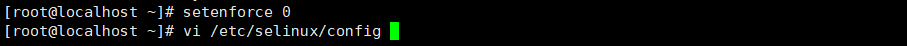 [root@localhost ~]# setenforce 0
[root@localhost ~]# vi /etc/selinux/config